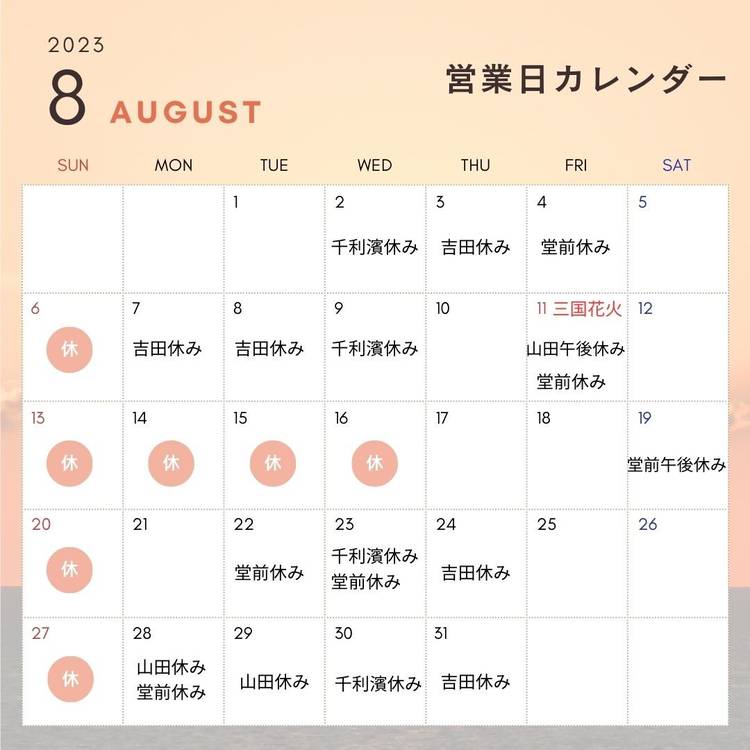 2023
8 AUGUST
営業日カレンダー

| SUN | MON | TUE | WED | THU | FRI | SAT |
|---|---|---|---|---|---|---|
| | | 1 | 2 千利濱休み | 3 吉田休み | 4 堂前休み | 5 |
| 6 休 | 7 吉田休み | 8 吉田休み | 9 千利濱休み | 10 | 11 三国花火 山田午後休み 堂前休み | 12 |
| 13 休 | 14 休 | 15 休 | 16 休 | 17 | 18 | 19 堂前午後休み |
| 20 休 | 21 | 22 堂前休み | 23 千利濱休み 堂前休み | 24 吉田休み | 25 | 26 |
| 27 休 | 28 山田休み 堂前休み | 29 山田休み | 30 千利濱休み | 31 吉田休み | | |